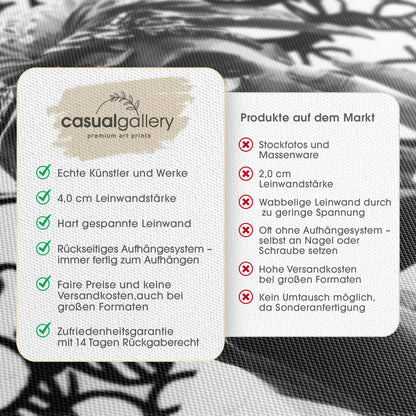 casualgallery
premium art prints

Echte Künstler und Werke

4,0 cm Leinwandstärke

Hart gespannte Leinwand

Rückseitiges Aufhängesystem – immer fertig zum Aufhängen

Faire Preise und keine Versandkosten,auch bei großen Formaten

Zufriedenheitsgarantie mit 14 Tagen Rückgaberecht

Produkte auf dem Markt

Stockfotos und Massenware

2,0 cm Leinwandstärke

Wabbelige Leinwand durch zu geringe Spannung

Oft ohne Aufhängesystem – selbst an Nagel oder Schraube setzen

Hohe Versandkosten bei großen Formaten

Kein Umtausch möglich, da Sonderanfertigung